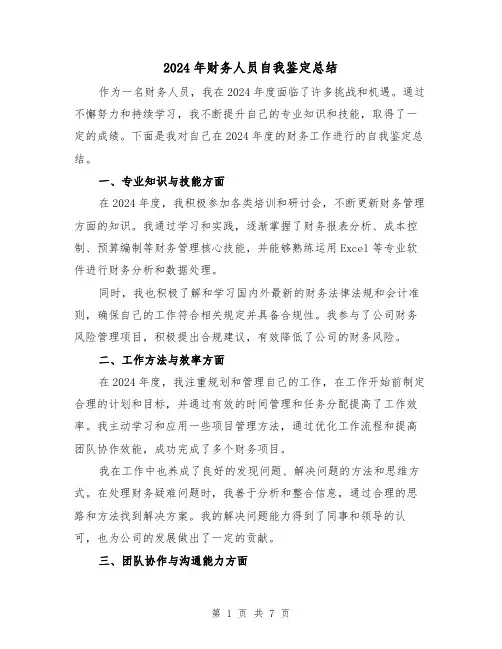 2024年财务人员自我鉴定总结

作为一名财务人员，我在2024年度面临了许多挑战和机遇。通过不懈努力和持续学习，我不断提升自己的专业知识和技能，取得了一定的成绩。下面是我对自己在2024年度的财务工作进行的自我鉴定总结。

一、专业知识与技能方面

在2024年度，我积极参加各类培训和研讨会，不断更新财务管理方面的知识。我通过学习和实践，逐渐掌握了财务报表分析、成本控制、预算编制等财务管理核心技能，并能够熟练运用Excel等专业软件进行财务分析和数据处理。

同时，我也积极了解和学习国内外最新的财务法律法规和会计准则，确保自己的工作符合相关规定并具备合规性。我参与了公司财务风险管理项目，积极提出合规建议，有效降低了公司的财务风险。

二、工作方法与效率方面

在2024年度，我注重规划和管理自己的工作，在工作开始前制定合理的计划和目标，并通过有效的时间管理和任务分配提高了工作效率。我主动学习和应用一些项目管理方法，通过优化工作流程和提高团队协作效能，成功完成了多个财务项目。

我在工作中也养成了良好的发现问题、解决问题的方法和思维方式。在处理财务疑难问题时，我善于分析和整合信息，通过合理的思路和方法找到解决方案。我的解决问题能力得到了同事和领导的认可，也为公司的发展做出了一定的贡献。

三、团队协作与沟通能力方面

第 1 页 共 7 页